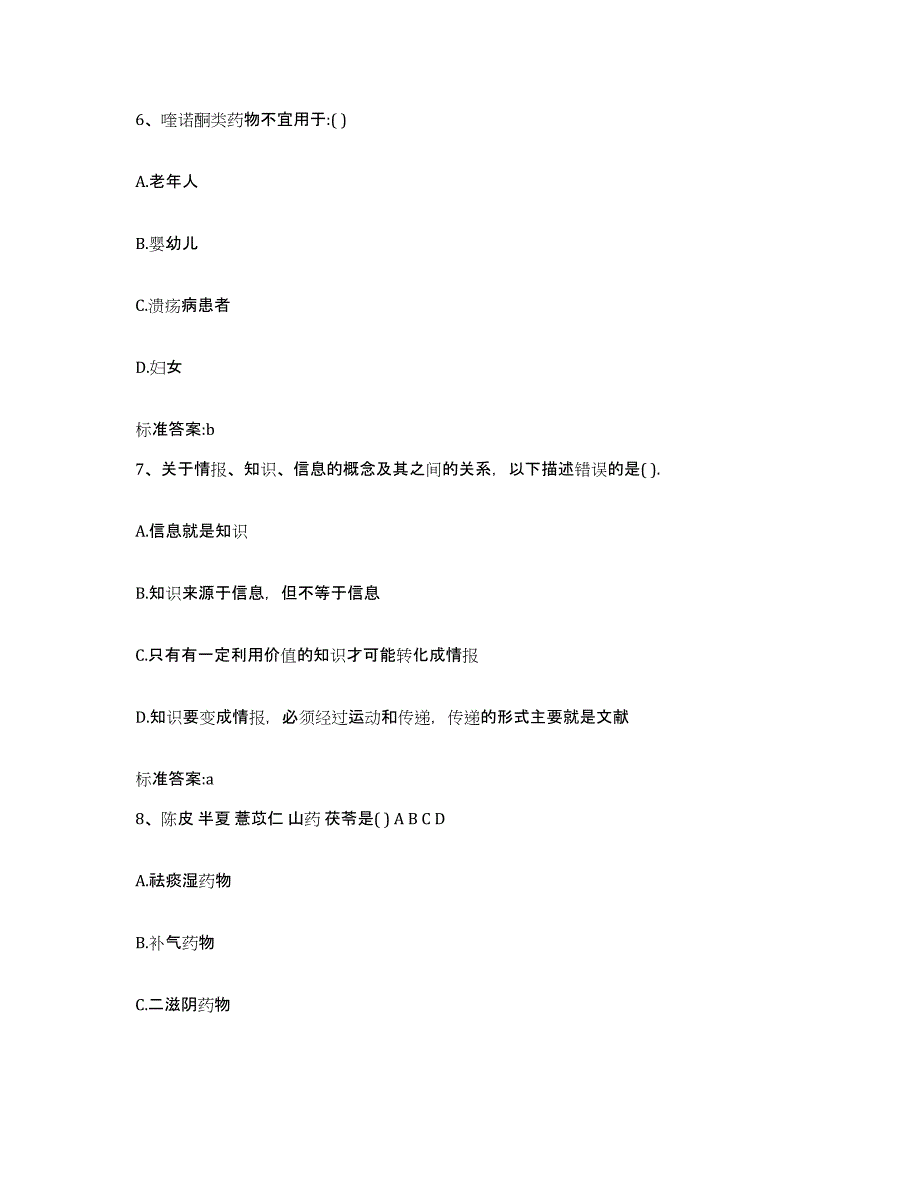 6、喹诺酮类药物不宜用于:( )

A.老年人

B.婴幼儿

C.溃疡病患者

D.妇女

标准答案:b

7、关于情报、知识、信息的概念及其之间的关系，以下描述错误的是( ).

A.信息就是知识

B.知识来源于信息，但不等于信息

C.只有有一定利用价值的知识才可能转化成情报

D.知识要变成情报，必须经过运动和传递，传递的形式主要就是文献

标准答案:a

8、陈皮 半夏 薏苡仁 山药 茯苓是( ) A B C D

A.祛痰湿药物

B.补气药物

C.二滋阴药物